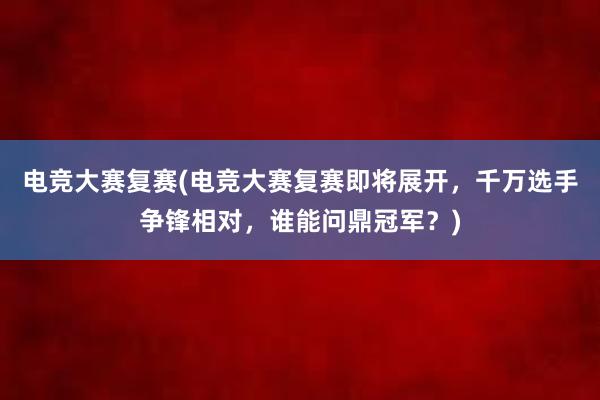 电竞大赛复赛(电竞大赛复赛即将展开，千万选手争锋相对，谁能问鼎冠军？)